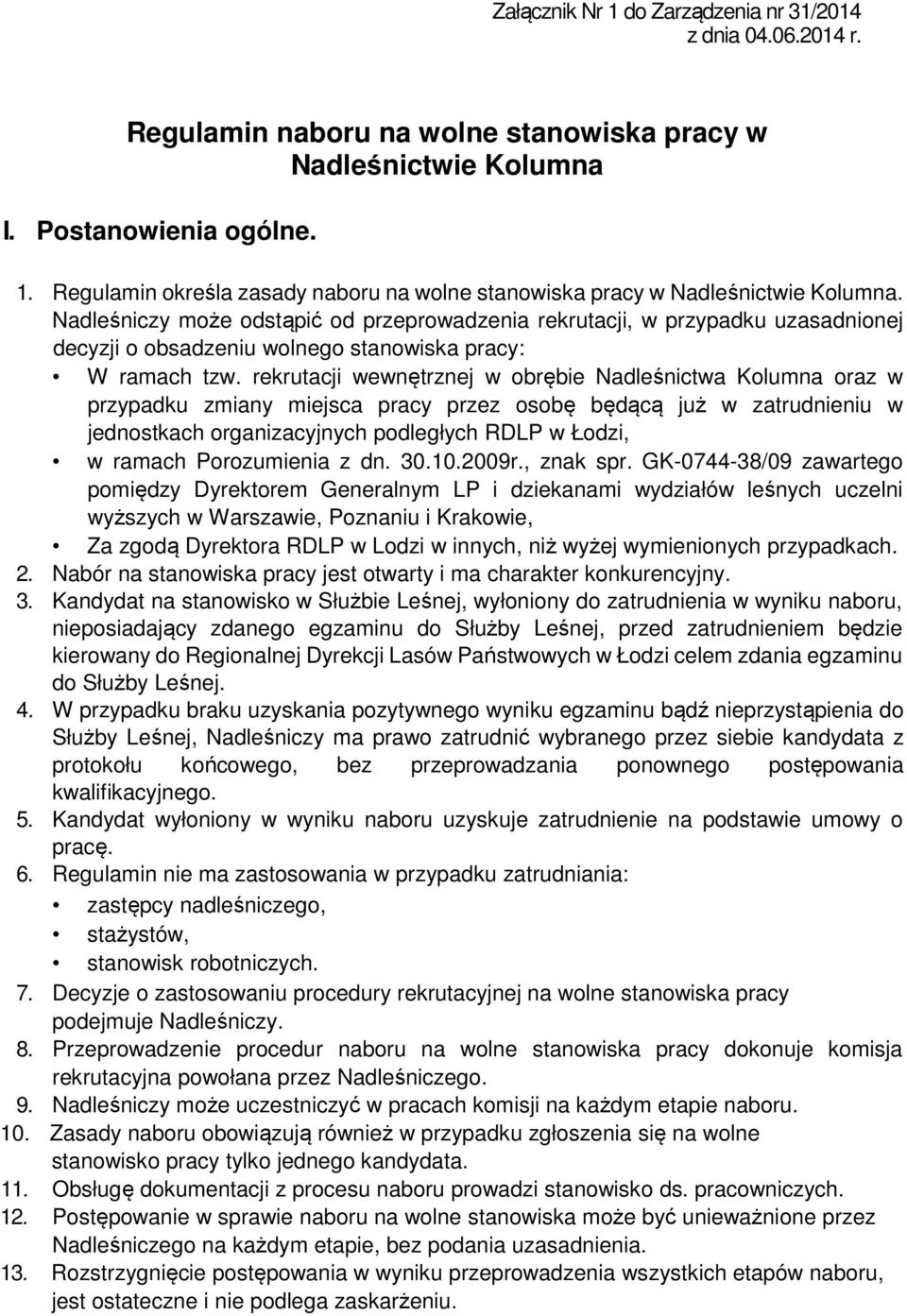 Załącznik Nr 1 do Zarządzenia nr 31/2014
z dnia 04.06.2014 r.

Regulamin naboru na wolne stanowiska pracy w Nadleśnictwie Kolumna

I. Postanowienia ogólne.

1. Regulamin określa zasady naboru na wolne stanowiska pracy w Nadleśnictwie Kolumna. Nadleśniczy może odstąpić od przeprowadzenia rekrutacji, w przypadku uzasadnionej decyzji o obsadzeniu wolnego stanowiska pracy:
• W ramach tzw. rekrutacji wewnętrznej w obrębie Nadleśnictwa Kolumna oraz w przypadku zmiany miejsca pracy przez osobę będącą już w zatrudnieniu w jednostkach organizacyjnych podległych RDLP w Łodzi,
• w ramach Porozumienia z dn. 30.10.2009r., znak spr. GK-0744-38/09 zawartego pomiędzy Dyrektorem Generalnym LP i dziekanami wydziałów leśnych uczelni wyższych w Warszawie, Poznaniu i Krakowie,
• Za zgodą Dyrektora RDLP w Lodzi w innych, niż wyżej wymienionych przypadkach.
2. Nabór na stanowiska pracy jest otwarty i ma charakter konkurencyjny.
3. Kandydat na stanowisko w Służbie Leśnej, wyłoniony do zatrudnienia w wyniku naboru, nieposiadający zdanego egzaminu do Służby Leśnej, przed zatrudnieniem będzie kierowany do Regionalnej Dyrekcji Lasów Państwowych w Łodzi celem zdania egzaminu do Służby Leśnej.
4. W przypadku braku uzyskania pozytywnego wyniku egzaminu bądź nieprzystąpienia do Służby Leśnej, Nadleśniczy ma prawo zatrudnić wybranego przez siebie kandydata z protokołu końcowego, bez przeprowadzania ponownego postępowania kwalifikacyjnego.
5. Kandydat wyłoniony w wyniku naboru uzyskuje zatrudnienie na podstawie umowy o pracę.
6. Regulamin nie ma zastosowania w przypadku zatrudniania:
• zastępcy nadleśniczego,
• stażystów,
• stanowisk robotniczych.
7. Decyzje o zastosowaniu procedury rekrutacyjnej na wolne stanowiska pracy podejmuje Nadleśniczy.
8. Przeprowadzenie procedur naboru na wolne stanowiska pracy dokonuje komisja rekrutacyjna powołana przez Nadleśniczego.
9. Nadleśniczy może uczestniczyć w pracach komisji na każdym etapie naboru.
10. Zasady naboru obowiązują również w przypadku zgłoszenia się na wolne stanowisko pracy tylko jednego kandydata.
11. Obsługę dokumentacji z procesu naboru prowadzi stanowisko ds. pracowniczych.
12. Postępowanie w sprawie naboru na wolne stanowiska może być unieważnione przez Nadleśniczego na każdym etapie, bez podania uzasadnienia.
13. Rozstrzygnięcie postępowania w wyniku przeprowadzenia wszystkich etapów naboru, jest ostateczne i nie podlega zaskarżeniu.